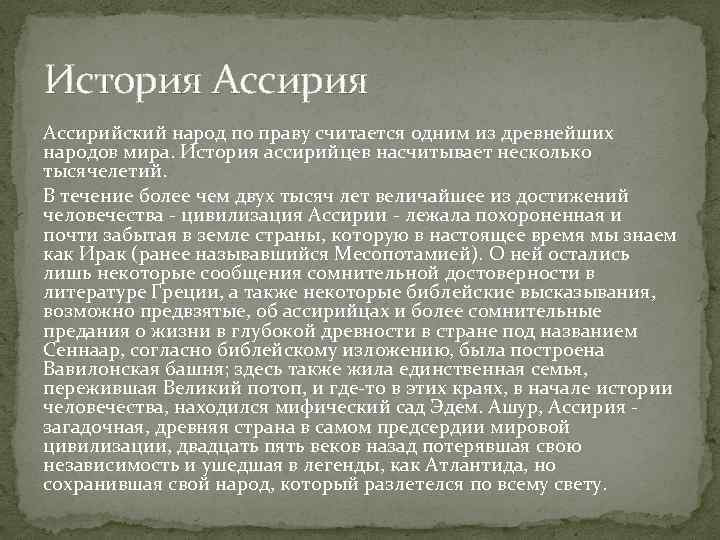 История Ассирия

Ассирийский народ по праву считается одним из древнейших народов мира. История ассирийцев насчитывает несколько тысячелетий.

В течение более чем двух тысяч лет величайшее из достижений человечества - цивилизация Ассирии - лежала похороненная и почти забытая в земле страны, которую в настоящее время мы знаем как Ирак (ранее называвшийся Месопотамией). О ней остались лишь некоторые сообщения сомнительной достоверности в литературе Греции, а также некоторые библейские высказывания, возможно предвзятые, об ассирийцах и более сомнительные предания о жизни в глубокой древности в стране под названием Сеннаар, согласно библейскому изложению, была построена Вавилонская башня; здесь также жила единственная семья, пережившая Великий потоп, и где-то в этих краях, в начале истории человечества, находился мифический сад Эдем. Ашур, Ассирия - загадочная, древняя страна в самом предсердии мировой цивилизации, двадцать пять веков назад потерявшая свою независимость и ушедшая в легенды, как Атлантида, но сохранившая свой народ, который разлетелся по всему свету.